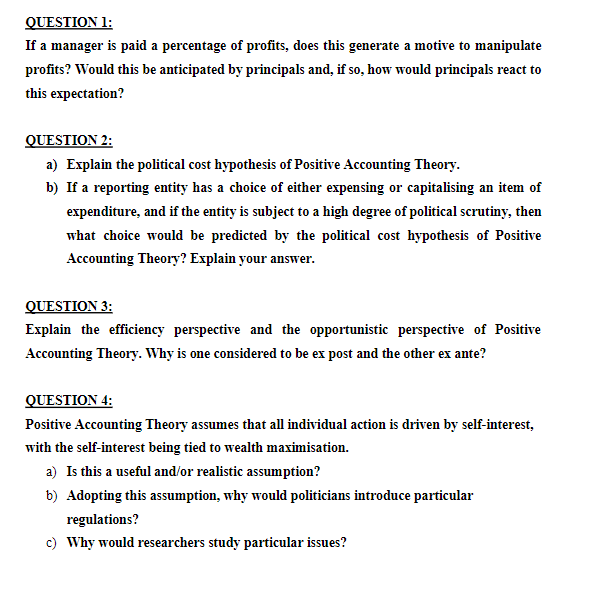 QUESTION 1:
If a manager is paid a percentage of profits, does this generate a motive to manipulate profits? Would this be anticipated by principals and, if so, how would principals react to this expectation?

QUESTION 2:
a) Explain the political cost hypothesis of Positive Accounting Theory.
b) If a reporting entity has a choice of either expensing or capitalising an item of expenditure, and if the entity is subject to a high degree of political scrutiny, then what choice would be predicted by the political cost hypothesis of Positive Accounting Theory? Explain your answer.

QUESTION 3:
Explain the efficiency perspective and the opportunistic perspective of Positive Accounting Theory. Why is one considered to be ex post and the other ex ante?

QUESTION 4:
Positive Accounting Theory assumes that all individual action is driven by self-interest, with the self-interest being tied to wealth maximisation.
a) Is this a useful and/or realistic assumption?
b) Adopting this assumption, why would politicians introduce particular regulations?
c) Why would researchers study particular issues?